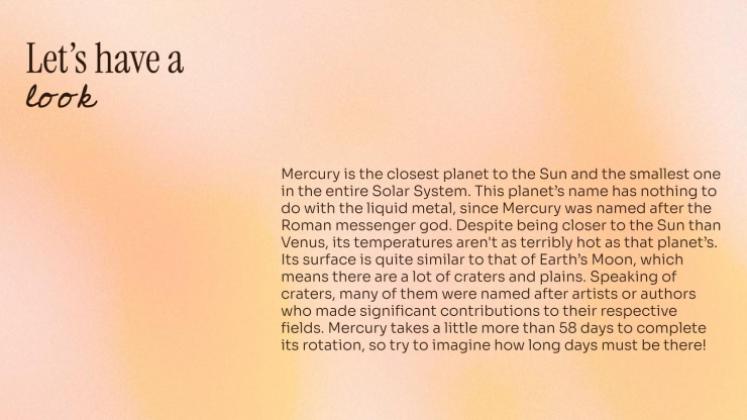 Let's have a
look

Mercury is the closest planet to the Sun and the smallest one in the entire Solar System. This planet's name has nothing to do with the liquid metal, since Mercury was named after the Roman messenger god. Despite being closer to the Sun than Venus, its temperatures aren't as terribly hot as that planet's. Its surface is quite similar to that of Earth's Moon, which means there are a lot of craters and plains. Speaking of craters, many of them were named after artists or authors who made significant contributions to their respective fields. Mercury takes a little more than 58 days to complete its rotation, so try to imagine how long days must be there!